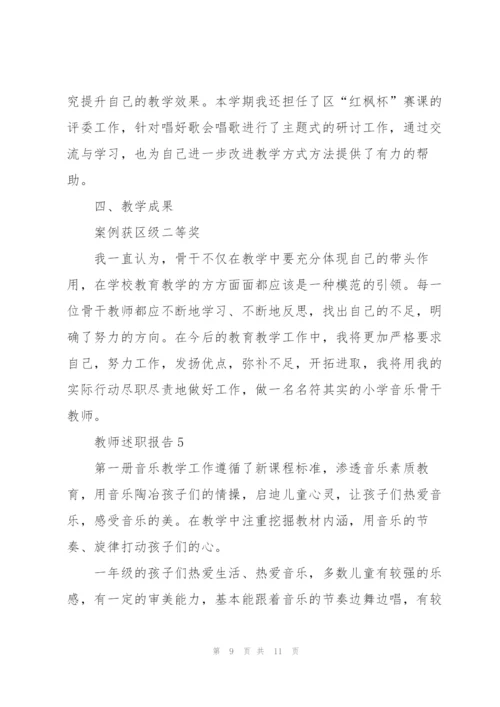 究提升自己的教学效果。本学期我还担任了区“红枫杯”赛课的评委工作，针对唱好歌会唱歌进行了主题式的研讨工作，通过交流与学习，也为自己进一步改进教学方式方法提供了有力的帮助。

四、教学成果

案例获区级二等奖

我一直认为，骨干不仅在教学中要充分体现自己的带头作用，在学校教育教学的方方面面都应该是一种模范的引领。每一位骨干教师都应不断地学习、不断地反思，找出自己的不足，明确了努力的方向。在今后的教育教学工作中，我将更加严格要求自己，努力工作，发扬优点，弥补不足，开拓进取，我将用我的实际行动尽职尽责地做好工作，做一名名符其实的小学音乐骨干教师。

教师述职报告5

第一册音乐教学工作遵循了新课程标准，渗透音乐素质教育，用音乐陶冶孩子们的情操，启迪儿童心灵，让孩子们热爱音乐，感受音乐的美。在教学中注重挖掘教材内涵，用音乐的节奏、旋律打动孩子们的心。

一年级的孩子们热爱生活、热爱音乐，多数儿童有较强的乐感，有一定的审美能力，基本能跟着音乐的节奏边舞边唱，有较

第 9 页 共 11 页